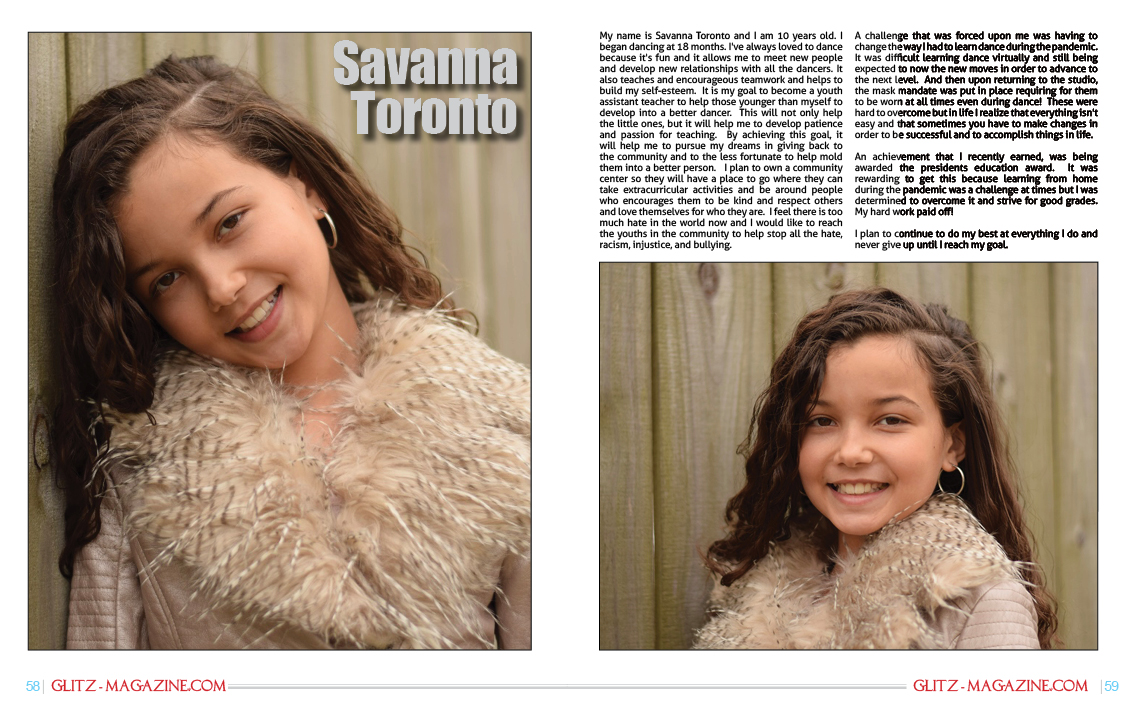 Savanna Toronto

My name is Savanna Toronto and I am 10 years old. I began dancing at 18 months. I've always loved to dance because it's fun and it allows me to meet new people and develop new relationships with all the dancers. It also teaches and encourageous teamwork and helps to build my self-esteem. It is my goal to become a youth assistant teacher to help those younger than myself to develop into a better dancer. This will not only help the little ones, but it will help me to develop patience and passion for teaching. By achieving this goal, it will help me to pursue my dreams in giving back to the community and to the less fortunate to help mold them into a better person. I plan to own a community center so they will have a place to go where they can take extracurricular activities and be around people who encourages them to be kind and respect others and love themselves for who they are. I feel there is too much hate in the world now and I would like to reach the youths in the community to help stop all the hate, racism, injustice, and bullying.

A challenge that was forced upon me was having to change the way I had to learn dance during the pandemic. It was difficult learning dance virtually and still being expected to now the new moves in order to advance to the next level. And then upon returning to the studio, the mask mandate was put in place requiring for them to be worn at all times even during dance! These were hard to overcome but in life I realize that everything isn't easy and that sometimes you have to make changes in order to be successful and to accomplish things in life.

An achievement that I recently earned, was being awarded the presidents education award. It was rewarding to get this because learning from home during the pandemic was a challenge at times but I was determined to overcome it and strive for good grades. My hard work paid off!

I plan to continue to do my best at everything I do and never give up until I reach my goal.

58 | GLITZ - MAGAZINE.COM

GLITZ - MAGAZINE.COM | 59